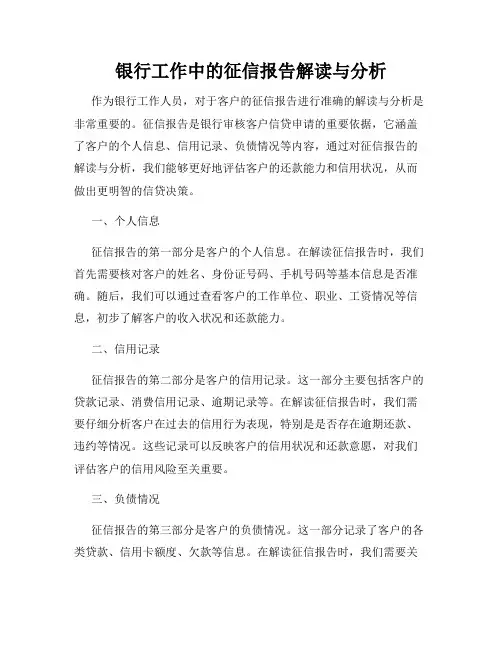 银行工作中的征信报告解读与分析

作为银行工作人员，对于客户的征信报告进行准确的解读与分析是非常重要的。征信报告是银行审核客户信贷申请的重要依据，它涵盖了客户的个人信息、信用记录、负债情况等内容，通过对征信报告的解读与分析，我们能够更好地评估客户的还款能力和信用状况，从而做出更明智的信贷决策。

一、个人信息

征信报告的第一部分是客户的个人信息。在解读征信报告时，我们首先需要核对客户的姓名、身份证号码、手机号码等基本信息是否准确。随后，我们可以通过查看客户的工作单位、职业、工资情况等信息，初步了解客户的收入状况和还款能力。

二、信用记录

征信报告的第二部分是客户的信用记录。这一部分主要包括客户的贷款记录、消费信用记录、逾期记录等。在解读征信报告时，我们需要仔细分析客户在过去的信用行为表现，特别是是否存在逾期还款、违约等情况。这些记录可以反映客户的信用状况和还款意愿，对我们评估客户的信用风险至关重要。

三、负债情况

征信报告的第三部分是客户的负债情况。这一部分记录了客户的各类贷款、信用卡额度、欠款等信息。在解读征信报告时，我们需要关